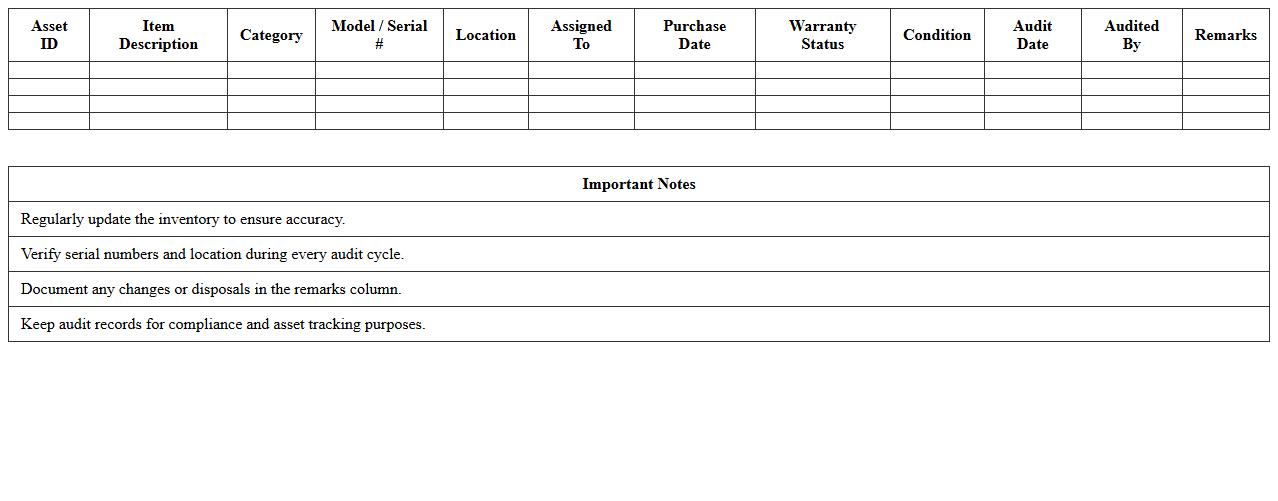 | Asset ID | Item Description | Category | Model / Serial # | Location | Assigned To | Purchase Date | Warranty Status | Condition | Audit Date | Audited By | Remarks |
|---|---|---|---|---|---|---|---|---|---|---|---|
| | | | | | | | | | | | |
| | | | | | | | | | | | |
| | | | | | | | | | | | |
| | | | | | | | | | | | |

| Important Notes |
|---|
| Regularly update the inventory to ensure accuracy. |
| Verify serial numbers and location during every audit cycle. |
| Document any changes or disposals in the remarks column. |
| Keep audit records for compliance and asset tracking purposes. |